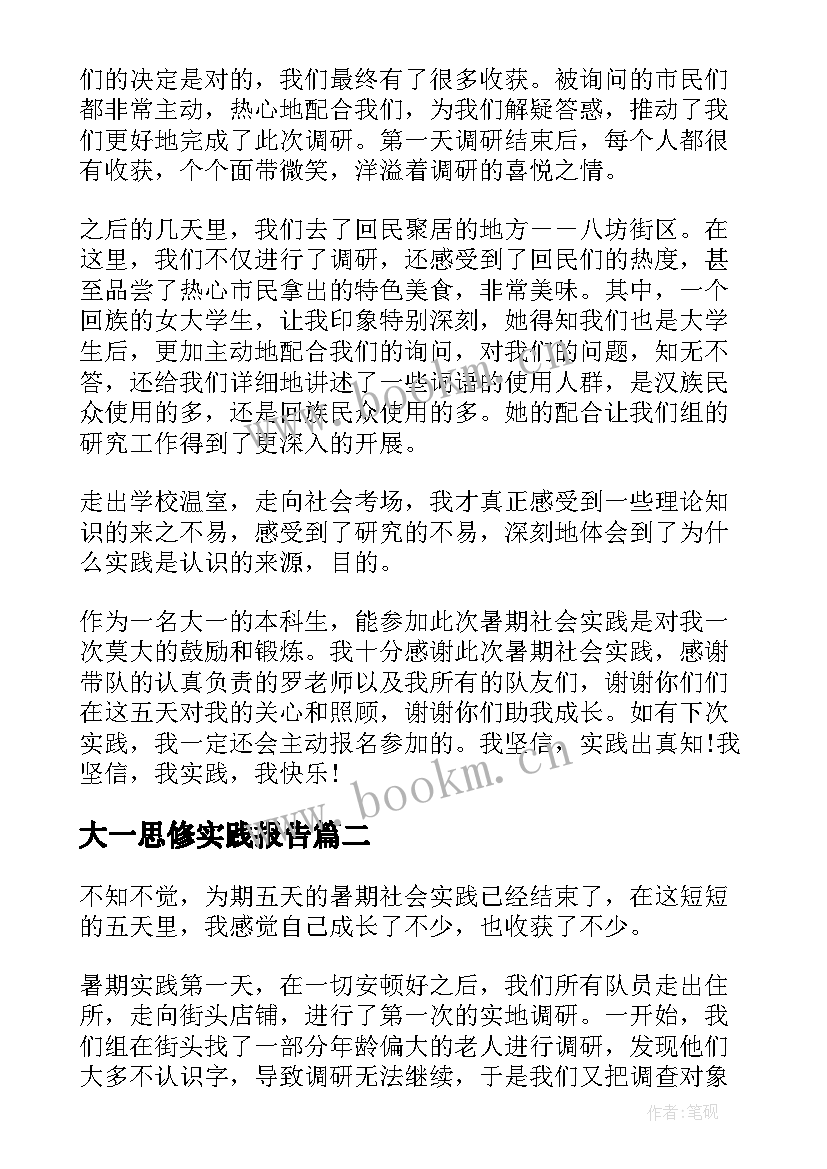 们的决定是对的，我们最终有了很多收获。被询问的市民们都非常主动，热心地配合我们，为我们解疑答惑，推动了我们更好地完成了此次调研。第一天调研结束后，每个人都很有收获，个个面带微笑，洋溢着调研的喜悦之情。

之后的几天里，我们去了回民聚居的地方——八坊街区。在这里，我们不仅进行了调研，还感受到了回民们的热度，甚至品尝了热心市民拿出的特色美食，非常美味。其中，一个回族的女大学生，让我印象特别深刻，她得知我们也是大学生后，更加主动地配合我们的询问，对我们的问题，知无不答，还给我们详细地讲述了一些词语的使用人群，是汉族民众使用的多，还是回族民众使用的多。她的配合让我们组的研究工作得到了更深入的开展。

走出学校温室，走向社会考场，我才真正感受到一些理论知识的来之不易，感受到了研究的不易，深刻地体会到了为什么实践是认识的来源，目的。

作为一名大一的本科生，能参加此次暑期社会实践是对我一次莫大的鼓励和锻炼。我十分感谢此次暑期社会实践，感谢带队的认真负责的罗老师以及我所有的队友们，谢谢你们们在这五天对我的关心和照顾，谢谢你们助我成长。如有下次实践，我一定还会主动报名参加的。我坚信，实践出真知!我坚信，我实践，我快乐!

www.bookm.cn

大一思修实践报告篇二

不知不觉，为期五天的暑期社会实践已经结束了，在这短短的五天里，我感觉自己成长了不少，也收获了不少。

暑期实践第一天，在一切安顿好之后，我们所有队员走出住所，走向街头店铺，进行了第一次的实地调研。一开始，我们组在街头找了一部分年龄偏大的老人进行调研，发现他们大多不认识字，导致调研无法继续，于是我们又把调查对象

作者:笔砚